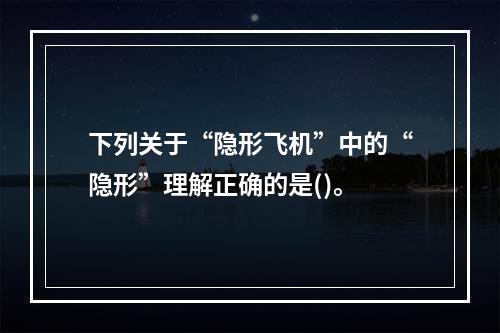 下列关于“隐形飞机”中的“隐形”理解正确的是()。